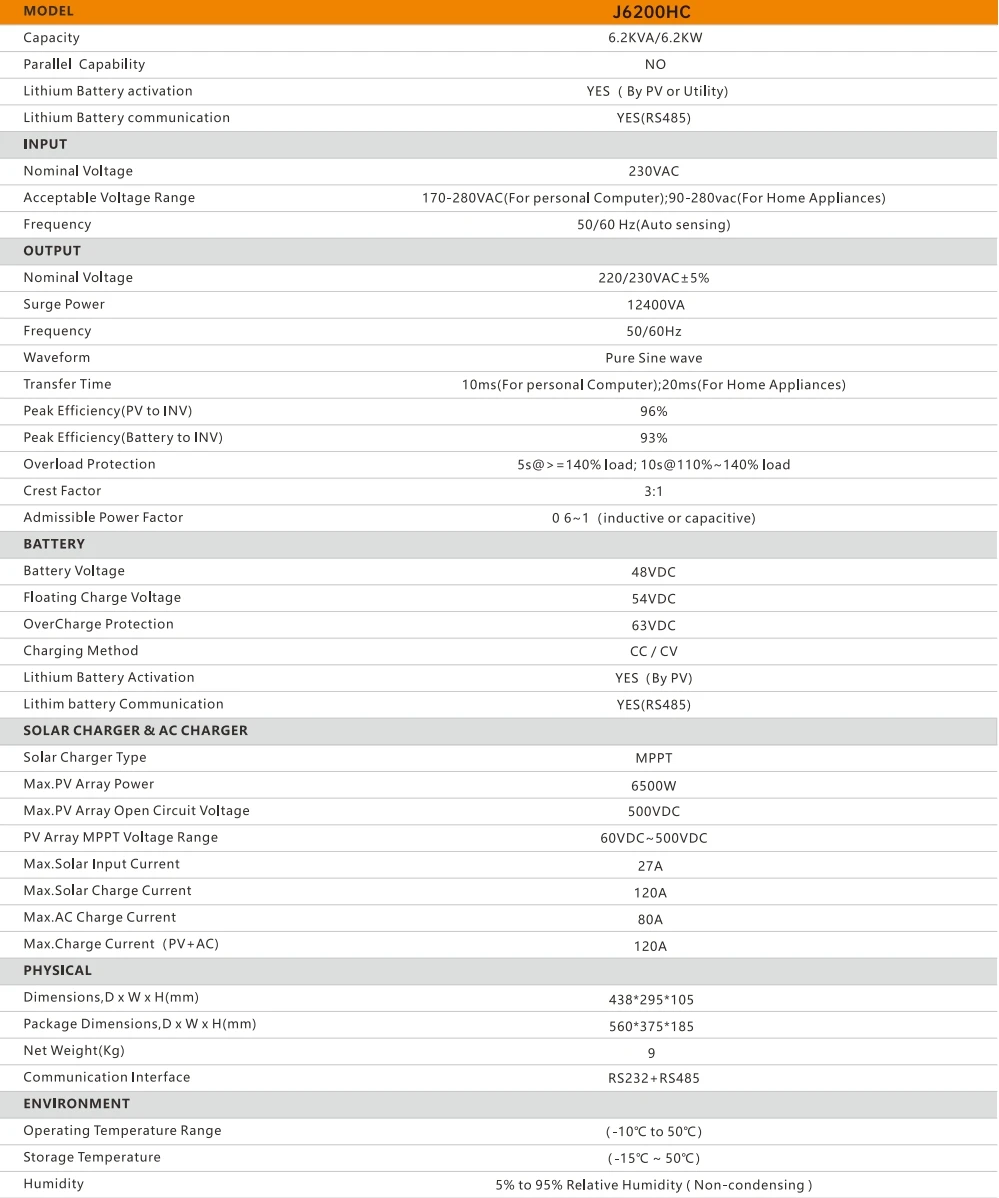 | MODEL | J6200HC |
|---|---|
| Capacity | 6.2KVA/6.2KW |
| Parallel Capability | NO |
| Lithium Battery activation | YES ( By PV or Utility) |
| Lithium Battery communication | YES(RS485) |
| INPUT | |
| Nominal Voltage | 230VAC |
| Acceptable Voltage Range | 170-280VAC(For personal Computer);90-280vac(For Home Appliances) |
| Frequency | 50/60 Hz(Auto sensing) |
| OUTPUT | |
| Nominal Voltage | 220/230VAC±5% |
| Surge Power | 12400VA |
| Frequency | 50/60Hz |
| Waveform | Pure Sine wave |
| Transfer Time | 10ms(For personal Computer);20ms(For Home Appliances) |
| Peak Efficiency(PV to INV) | 96% |
| Peak Efficiency(Battery to INV) | 93% |
| Overload Protection | 5s@>=140% load; 10s@110%~140% load |
| Crest Factor | 3:1 |
| Admissible Power Factor | 0 6~1 (inductive or capacitive) |
| BATTERY | |
| Battery Voltage | 48VDC |
| Floating Charge Voltage | 54VDC |
| OverCharge Protection | 63VDC |
| Charging Method | CC / CV |
| Lithium Battery Activation | YES (By PV) |
| Lithim battery Communication | YES(RS485) |
| SOLAR CHARGER & AC CHARGER | |
| Solar Charger Type | MPPT |
| Max.PV Array Power | 6500W |
| Max.PV Array Open Circuit Voltage | 500VDC |
| PV Array MPPT Voltage Range | 60VDC~500VDC |
| Max.Solar Input Current | 27A |
| Max.Solar Charge Current | 120A |
| Max.AC Charge Current | 80A |
| Max.Charge Current (PV+AC) | 120A |
| PHYSICAL | |
| Dimensions,D x W x H(mm) | 438*295*105 |
| Package Dimensions,D x W x H(mm) | 560*375*185 |
| Net Weight(Kg) | 9 |
| Communication Interface | RS232+RS485 |
| ENVIRONMENT | |
| Operating Temperature Range | (-10℃ to 50℃) |
| Storage Temperature | (-15℃ ~ 50℃) |
| Humidity | 5% to 95% Relative Humidity ( Non-condensing ) |